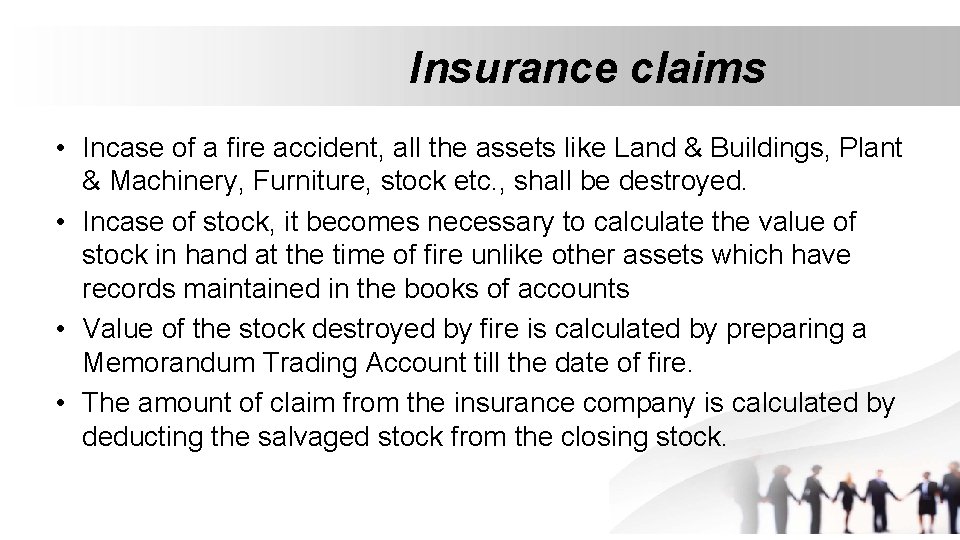 Insurance claims

• Incase of a fire accident, all the assets like Land & Buildings, Plant & Machinery, Furniture, stock etc., shall be destroyed.
• Incase of stock, it becomes necessary to calculate the value of stock in hand at the time of fire unlike other assets which have records maintained in the books of accounts
• Value of the stock destroyed by fire is calculated by preparing a Memorandum Trading Account till the date of fire.
• The amount of claim from the insurance company is calculated by deducting the salvaged stock from the closing stock.